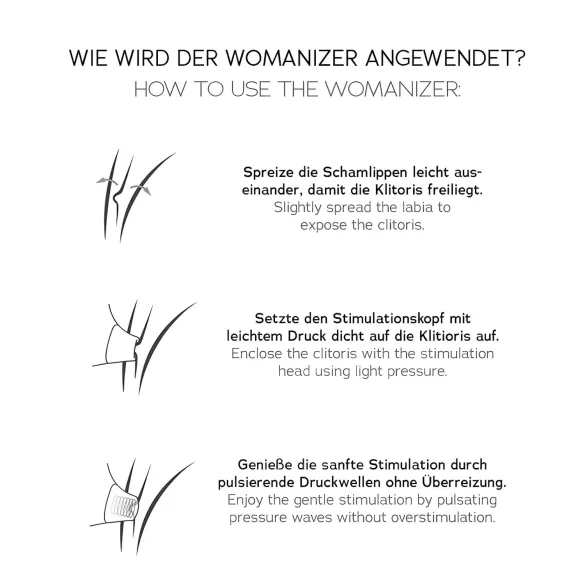 WIE WIRD DER WOMANIZER ANGEWENDET?
HOW TO USE THE WOMANIZER:

Spreize die Schamlippen leicht auseinander, damit die Klitoris freiliegt.
Slightly spread the labia to expose the clitoris.

Setzte den Stimulationskopf mit leichtem Druck dicht auf die Klitioris auf.
Enclose the clitoris with the stimulation head using light pressure.

Genieße die sanfte Stimulation durch pulsierende Druckwellen ohne Überreizung.
Enjoy the gentle stimulation by pulsating pressure waves without overstimulation.